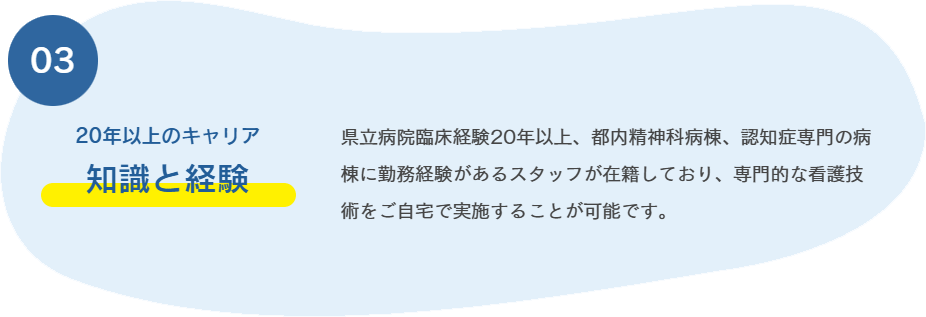 03

20年以上のキャリア
知識と経験

県立病院臨床経験20年以上、都内精神科病棟、認知症専門の病棟に勤務経験があるスタッフが在籍しており、専門的な看護技術をご自宅で実施することが可能です。